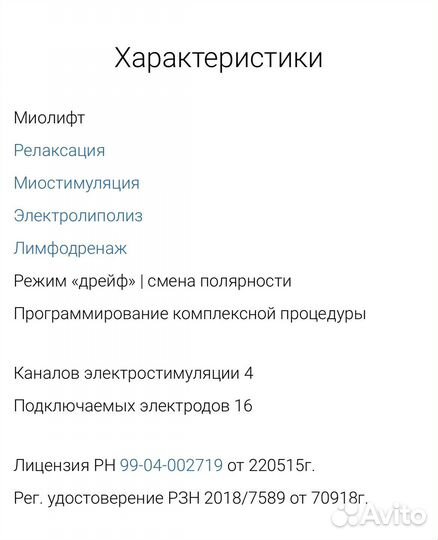 Характеристики

Миолифт

Релаксация

Миостимуляция

Электролиполиз

Лимфодренаж

Режим «дрейф» | смена полярности

Программирование комплексной процедуры

Каналов электростимуляции 4

Подключаемых электродов 16

Лицензия РН 99-04-002719 от 220515г.

Рег. удостоверение РЗН 2018/7589 от 70918г.

Avito